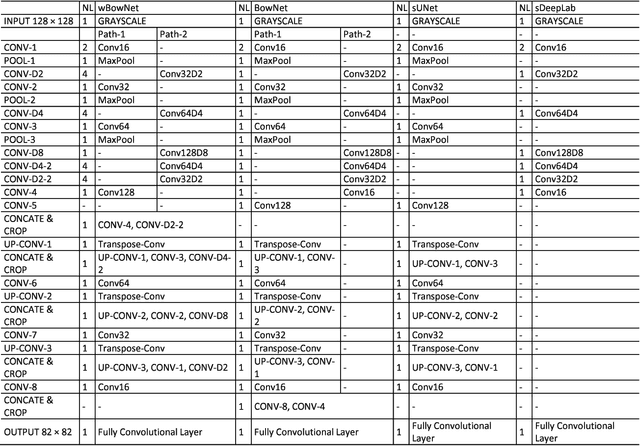 | | NL | wBowNet | | NL | BowNet | | NL | sUNet | NL | sDeepLab |
|---|---|---|---|---|---|---|---|---|---|---|
| INPUT 128 × 128 | 1 | GRAYSCALE | | 1 | GRAYSCALE | | 1 | GRAYSCALE | 1 | GRAYSCALE |
| | | Path-1 | Path-2 | | Path-1 | Path-2 | - | - | - | - |
| CONV-1 | 2 | Conv16 | - | 2 | Conv16 | - | 2 | Conv16 | 2 | Conv16 |
| POOL-1 | 1 | MaxPool | - | 1 | MaxPool | - | 1 | MaxPool | - | - |
| CONV-D2 | 4 | - | Conv32D2 | 1 | - | Conv32D2 | - | - | 1 | Conv32D2 |
| CONV-2 | 1 | Conv32 | - | 1 | Conv32 | - | 1 | Conv32 | - | - |
| POOL-2 | 1 | MaxPool | - | 1 | MaxPool | - | 1 | MaxPool | - | - |
| CONV-D4 | 4 | - | Conv64D4 | 1 | - | Conv64D4 | - | - | 1 | Conv64D4 |
| CONV-3 | 1 | Conv64 | - | 1 | Conv64 | - | 1 | Conv64 | - | - |
| POOL-3 | 1 | MaxPool | - | 1 | MaxPool | - | 1 | MaxPool | - | - |
| CONV-D8 | 1 | - | Conv128D8 | 1 | - | Conv128D8 | - | - | 1 | Conv128D8 |
| CONV-D4-2 | 4 | - | Conv64D4 | 1 | - | Conv64D4 | - | - | 1 | Conv64D4 |
| CONV-D2-2 | 4 | - | Conv32D2 | 1 | - | Conv32D2 | - | - | 1 | Conv32D2 |
| CONV-4 | 1 | Conv128 | - | 1 | - | Conv16 | - | - | 1 | Conv16 |
| CONV-5 | - | - | - | 1 | Conv128 | - | 1 | Conv128 | - | - |
| CONCATE & CROP | 1 | CONV-4, CONV-D2-2 | | - | - | - | - | - | - | - |
| UP-CONV-1 | 1 | Transpose-Conv | | 1 | Transpose-Conv | - | 1 | Transpose-Conv | - | - |
| CONCATE & CROP | 1 | UP-CONV-1, CONV-3, CONV-D4-2 | | 1 | UP-CONV-1, CONV-3 | - | 1 | UP-CONV-1, CONV-3 | - | - |
| CONV-6 | 1 | Conv64 | | 1 | Conv64 | - | 1 | Conv64 | - | - |
| UP-CONV-2 | 1 | Transpose-Conv | | 1 | Transpose-Conv | - | 1 | Transpose-Conv | - | - |
| CONCATE & CROP | 1 | UP-CONV-2, CONV-2, CONV-D8 | | 1 | UP-CONV-2, CONV-2 | - | 1 | UP-CONV-2, CONV-2 | - | - |
| CONV-7 | 1 | Conv32 | | 1 | Conv32 | - | 1 | Conv32 | - | - |
| UP-CONV-3 | 1 | Transpose-Conv | | 1 | Transpose-Conv | - | 1 | Transpose-Conv | - | - |
| CONCATE & CROP | 1 | UP-CONV-3, CONV-1, CONV-D2 | | 1 | UP-CONV-3, CONV-1 | - | 1 | UP-CONV-3, CONV-1 | - | - |
| CONV-8 | 1 | Conv16 | | 1 | Conv16 | - | 1 | Conv16 | - | - |
| CONCATE & CROP | - | - | | 1 | CONV-8, CONV-4 | | - | - | - | - |
| OUTPUT 82 × 82 | 1 | Fully Convolutional Layer | | 1 | Fully Convolutional Layer | | 1 | Fully Convolutional Layer | 1 | Fully Convolutional Layer |